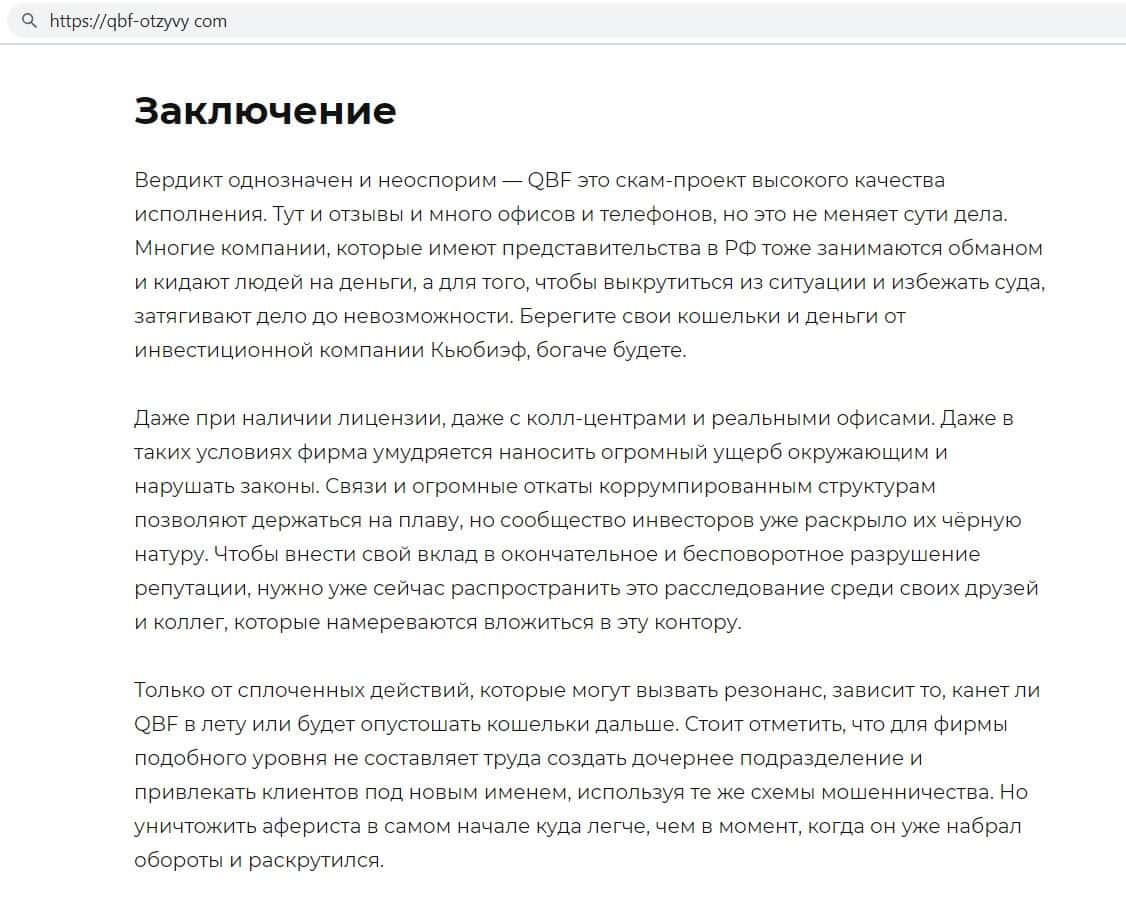 https://qbf-otzyvy com

Заключение

Вердикт однозначен и неоспорим — QBF это скам-проект высокого качества исполнения. Тут и отзывы и много офисов и телефонов, но это не меняет сути дела. Многие компании, которые имеют представительства в РФ тоже занимаются обманом и кидают людей на деньги, а для того, чтобы выкрутиться из ситуации и избежать суда, затягивают дело до невозможности. Берегите свои кошельки и деньги от инвестиционной компании Кьюбиэф, богаче будете.

Даже при наличии лицензии, даже с колл-центрами и реальными офисами. Даже в таких условиях фирма умудряется наносить огромный ущерб окружающим и нарушать законы. Связи и огромные откаты коррумпированным структурам позволяют держаться на плаву, но сообщество инвесторов уже раскрыло их чёрную натуру. Чтобы внести свой вклад в окончательное и бесповоротное разрушение репутации, нужно уже сейчас распространить это расследование среди своих друзей и коллег, которые намереваются вложиться в эту контору.

Только от сплоченных действий, которые могут вызвать резонанс, зависит то, канет ли QBF в лету или будет опустошать кошельки дальше. Стоит отметить, что для фирмы подобного уровня не составляет труда создать дочернее подразделение и привлекать клиентов под новым именем, используя те же схемы мошенничества. Но уничтожить афериста в самом начале куда легче, чем в момент, когда он уже набрал обороты и раскрутился.